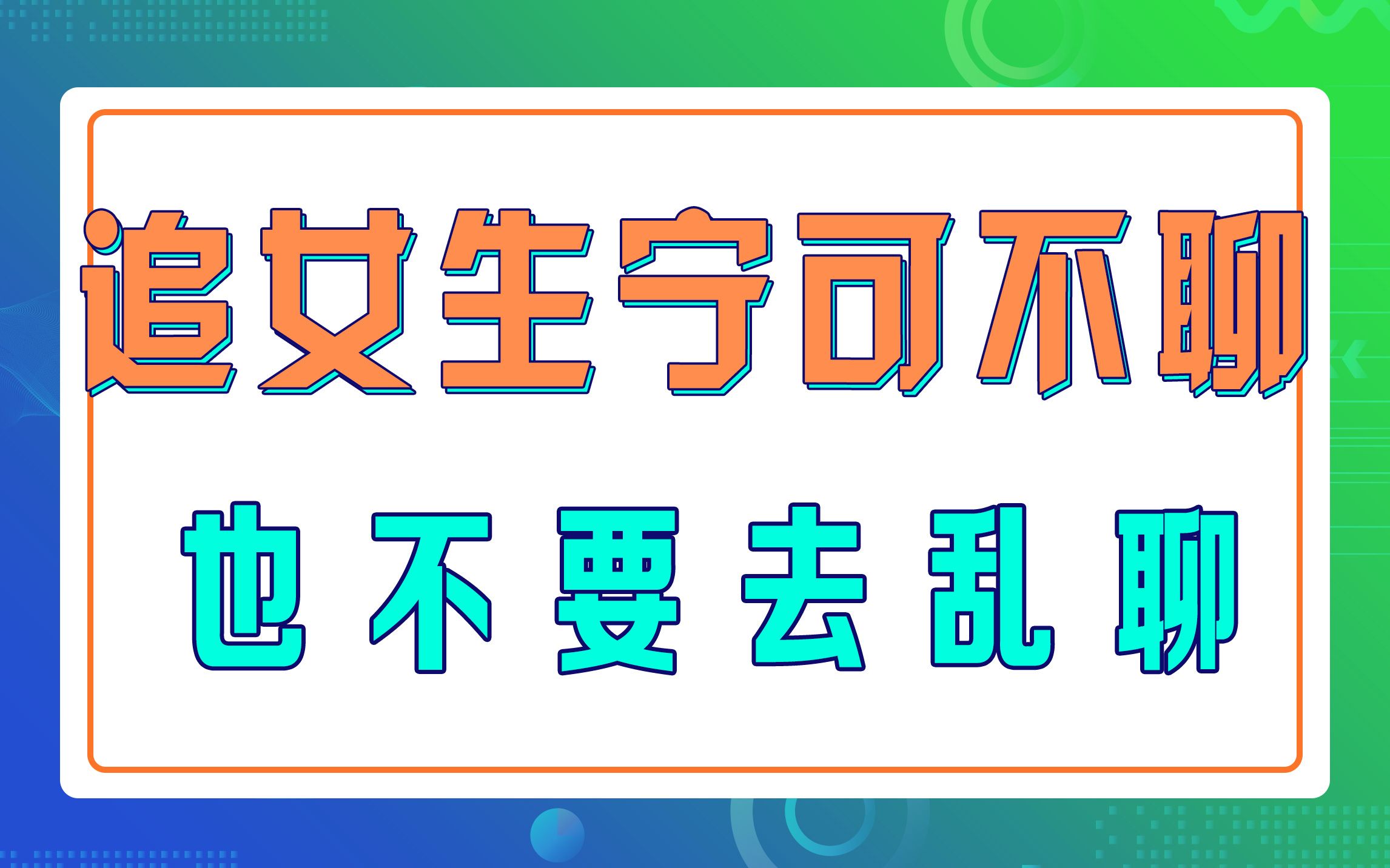 追女生宁可不聊

也不要去乱聊